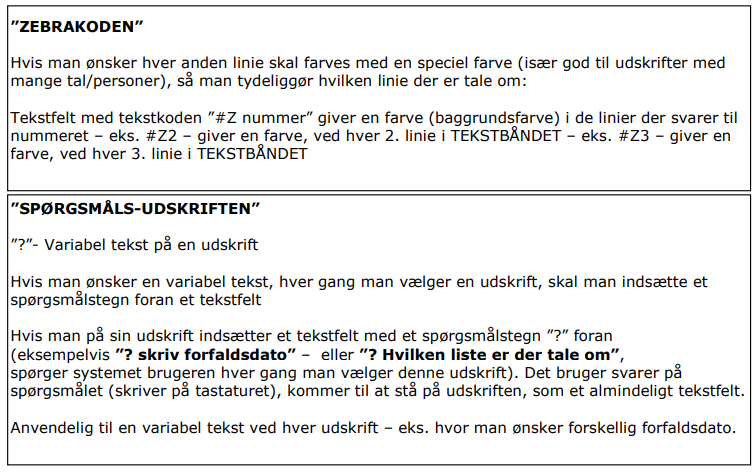 "ZEBRAKODEN"

Hvis man ønsker hver anden linie skal farves med en speciel farve (især god til udskrifter med mange tal/personer), så man tydeliggør hvilken linie der er tale om:

Tekstfelt med tekstkoden "#Z nummer" giver en farve (baggrundsfarve) i de linier der svarer til nummeret – eks. #Z2 – giver en farve, ved hver 2. linie i TEKSTBÅNDET – eks. #Z3 – giver en farve, ved hver 3. linie i TEKSTBÅNDET

"SPØRGSMÅLS-UDSKRIFTEN"

"?"- Variabel tekst på en udskrift

Hvis man ønsker en variabel tekst, hver gang man vælger en udskrift, skal man indsætte et spørgsmålstegn foran et tekstfelt

Hvis man på sin udskrift indsætter et tekstfelt med et spørgsmålstegn "?" foran (eksempelvis "? skriv forfaldsdato" – eller "? Hvilken liste er der tale om", spørger systemet brugeren hver gang man vælger denne udskrift). Det bruger svarer på spørgsmålet (skriver på tastaturet), kommer til at stå på udskriften, som et almindeligt tekstfelt.

Anvendelig til en variabel tekst ved hver udskrift – eks. hvor man ønsker forskellig forfaldsdato.